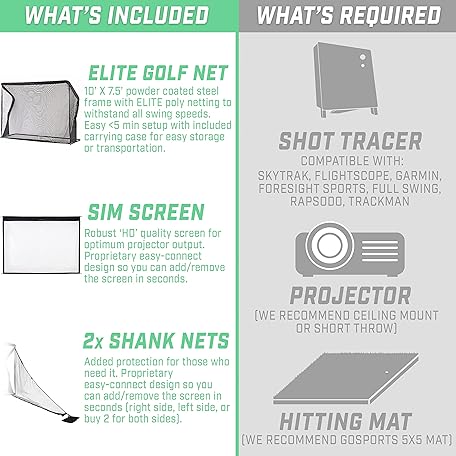 WHAT'S INCLUDED

ELITE GOLF NET

10' X 7.5' powder coated steel frame with ELITE poly netting to withstand all swing speeds. Easy <5 min setup with included carrying case for easy storage or transportation.

SIM SCREEN

Robust 'HD' quality screen for optimum projector output. Proprietary easy-connect design so you can add/remove the screen in seconds.

2x SHANK NETS

Added protection for those who need it. Proprietary easy-connect design so you can add/remove the screen in seconds (right side, left side, or buy 2 for both sides).

WHAT'S REQUIRED

SHOT TRACER

COMPATIBLE WITH:
SKYTRAK, FLIGHTSCOPE, GARMIN, FORESIGHT SPORTS, FULL SWING, RAPSODO, TRACKMAN

PROJECTOR

(WE RECOMMEND CEILING MOUNT OR SHORT THROW)

HITTING MAT

(WE RECOMMEND GOSPORTS 5X5 MAT)